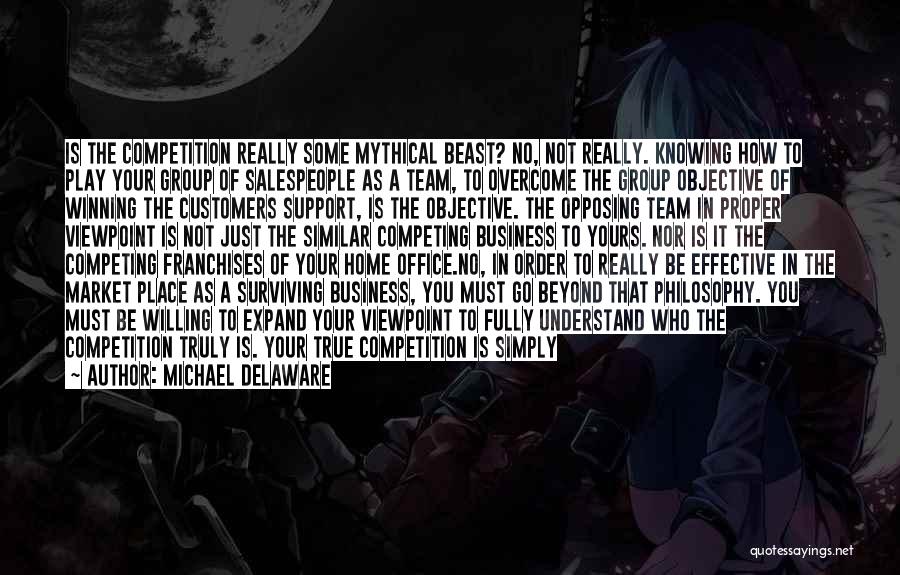 IS THE COMPETITION REALLY SOME MYTHICAL BEAST? NO, NOT REALLY. KNOWING HOW TO PLAY YOUR GROUP OF SALESPEOPLE AS A TEAM, TO OVERCOME THE GROUP OBJECTIVE OF WINNING THE CUSTOMERS SUPPORT, IS THE OBJECTIVE. THE OPPOSING TEAM IN PROPER VIEWPOINT IS NOT JUST THE SIMILAR COMPETING BUSINESS TO YOURS. NOR IS IT THE COMPETING FRANCHISES OF YOUR HOME OFFICE.NO, IN ORDER TO REALLY BE EFFECTIVE IN THE MARKET PLACE AS A SURVIVING BUSINESS, YOU MUST GO BEYOND THAT PHILOSOPHY. YOU MUST BE WILLING TO EXPAND YOUR VIEWPOINT TO FULLY UNDERSTAND WHO THE COMPETITION TRULY IS. YOUR TRUE COMPETITION IS SIMPLY

— AUTHOR: MICHAEL DELAWARE

quotessayings.net